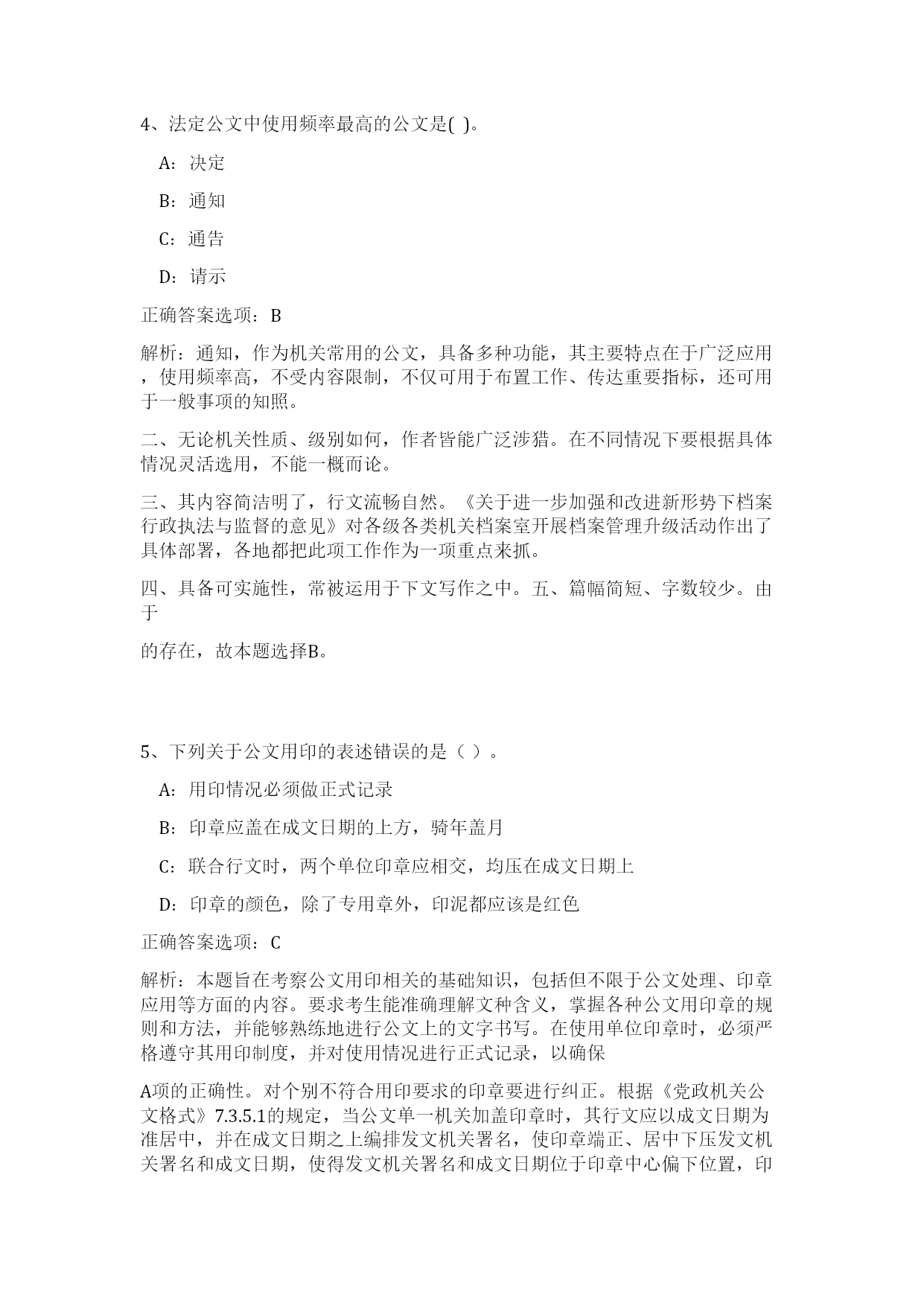 4、法定公文中使用频率最高的公文是( )。

A：决定

B：通知

C：通告

D：请示

正确答案选项：B

解析：通知，作为机关常用的公文，具备多种功能，其主要特点在于广泛应用，使用频率高，不受内容限制，不仅可用于布置工作、传达重要指标，还可用于一般事项的知照。

二、无论机关性质、级别如何，作者皆能广泛涉猎。在不同情况下要根据具体情况灵活选用，不能一概而论。

三、其内容简洁明了，行文流畅自然。《关于进一步加强和改进新形势下档案行政执法与监督的意见》对各级各类机关档案室开展档案管理升级活动作出了具体部署，各地都把此项工作作为一项重点来抓。

四、具备可实施性，常被运用于下文写作之中。五、篇幅简短、字数较少。由于

的存在，故本题选择B。

5、下列关于公文用印的表述错误的是（ ）。

A：用印情况必须做正式记录

B：印章应盖在成文日期的上方，骑年盖月

C：联合行文时，两个单位印章应相交，均压在成文日期上

D：印章的颜色，除了专用章外，印泥都应该是红色

正确答案选项：C

解析：本题旨在考察公文用印相关的基础知识，包括但不限于公文处理、印章应用等方面的内容。要求考生能准确理解文种含义，掌握各种公文用印章的规则和方法，并能够熟练地进行公文上的文字书写。在使用单位印章时，必须严格遵守其用印制度，并对使用情况进行正式记录，以确保

A项的正确性。对个别不符合用印要求的印章要进行纠正。根据《党政机关公文格式》7.3.5.1的规定，当公文单一机关加盖印章时，其行文应以成文日期为准居中，并在成文日期之上编排发文机关署名，使印章端正、居中下压发文机关署名和成文日期，使得发文机关署名和成文日期位于印章中心偏下位置，印